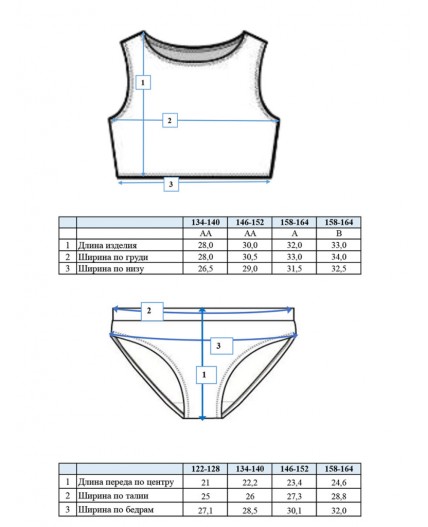 1

2

3

|  |  | 134-140 | 146-152 | 158-164 | 158-164 |
|---|---|---|---|---|---|
|  |  | AA | AA | A | B |
| 1 | Длина изделия | 28,0 | 30,0 | 32,0 | 33,0 |
| 2 | Ширина по груди | 28,0 | 30,5 | 33,0 | 34,0 |
| 3 | Ширина по низу | 26,5 | 29,0 | 31,5 | 32,5 |

2

3

1

|  |  | 122-128 | 134-140 | 146-152 | 158-164 |
|---|---|---|---|---|---|
| 1 | Длина переда по центру | 21 | 22,2 | 23,4 | 24,6 |
| 2 | Ширина по талии | 25 | 26 | 27,3 | 28,8 |
| 3 | Ширина по бедрам | 27,1 | 28,5 | 30,1 | 32,0 |